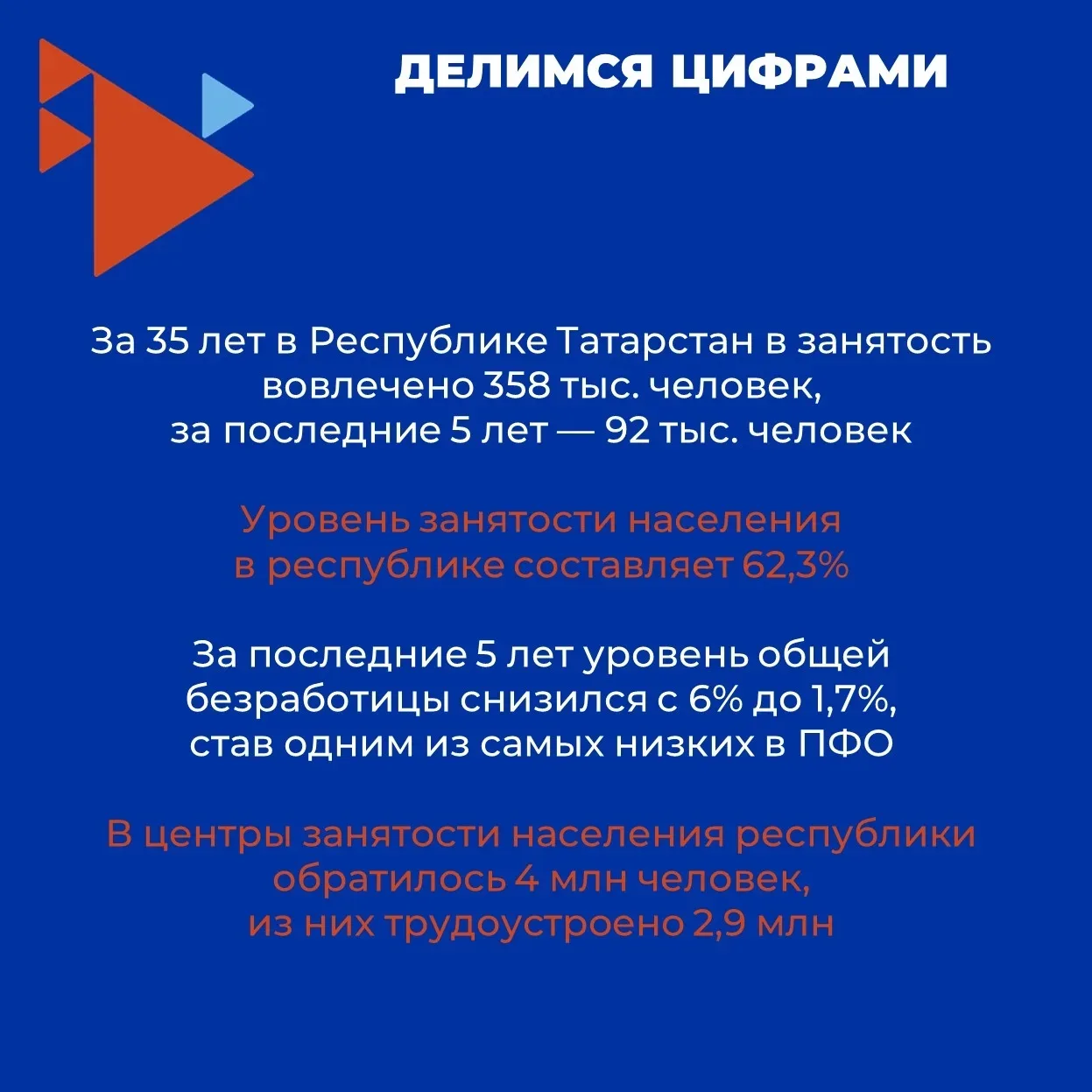 ДЕЛИМСЯ ЦИФРАМИ

За 35 лет в Республике Татарстан в занятость вовлечено 358 тыс. человек, за последние 5 лет — 92 тыс. человек

Уровень занятости населения в республике составляет 62,3%

За последние 5 лет уровень общей безработицы снизился с 6% до 1,7%, став одним из самых низких в ПФО

В центры занятости населения республики обратилось 4 млн человек, из них трудоустроено 2,9 млн